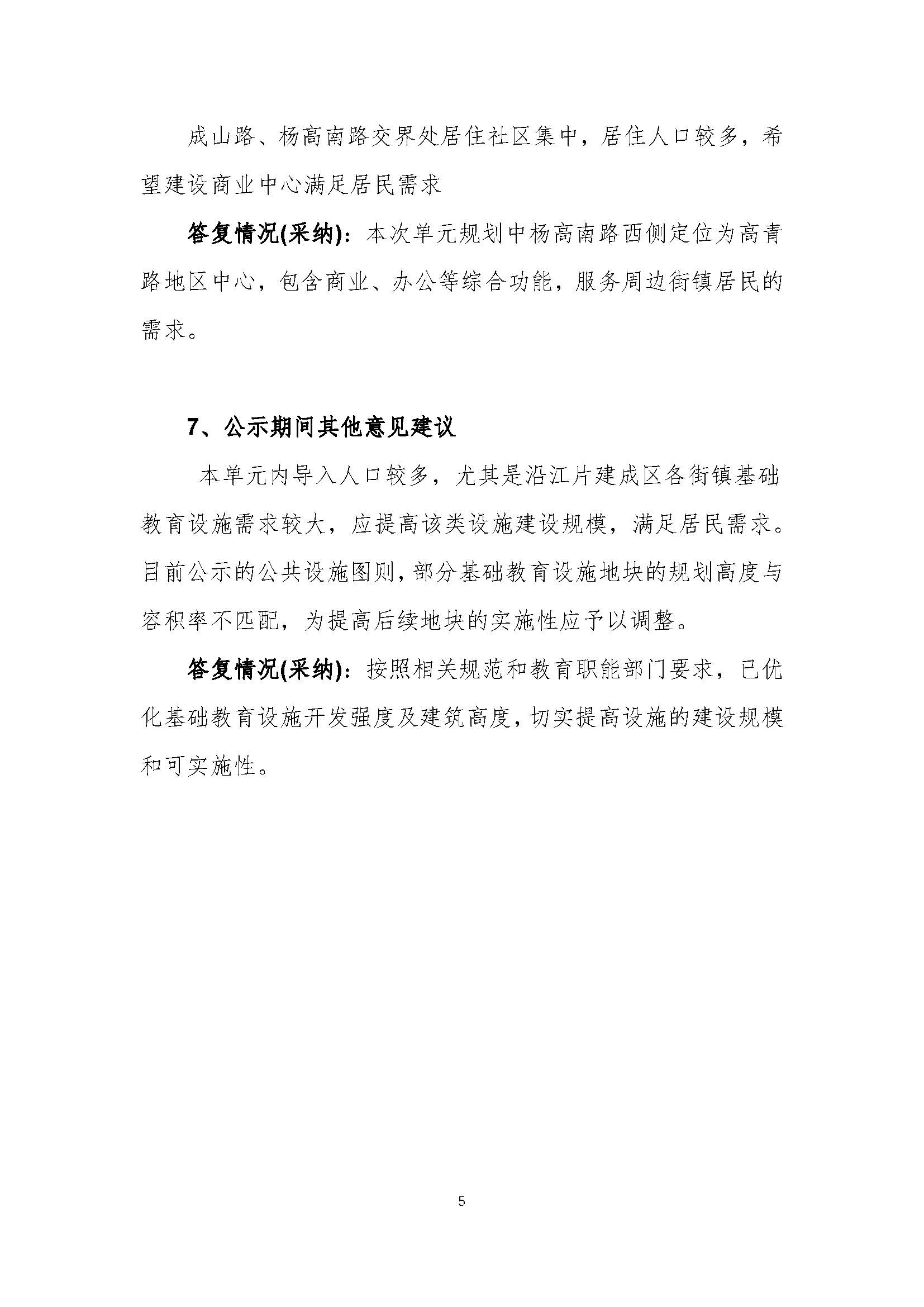 成山路、杨高南路交界处居住社区集中，居住人口较多，希望建设商业中心满足居民需求

答复情况(采纳)：本次单元规划中杨高南路西侧定位为高青路地区中心，包含商业、办公等综合功能，服务周边街镇居民的需求。

7、公示期间其他意见建议

本单元内导入人口较多，尤其是沿江片建成区各街镇基础教育设施需求较大，应提高该类设施建设规模，满足居民需求。目前公示的公共设施图则，部分基础教育设施地块的规划高度与容积率不匹配，为提高后续地块的实施性应予以调整。

答复情况(采纳)：按照相关规范和教育职能部门要求，已优化基础教育设施开发强度及建筑高度，切实提高设施的建设规模和可实施性。

5